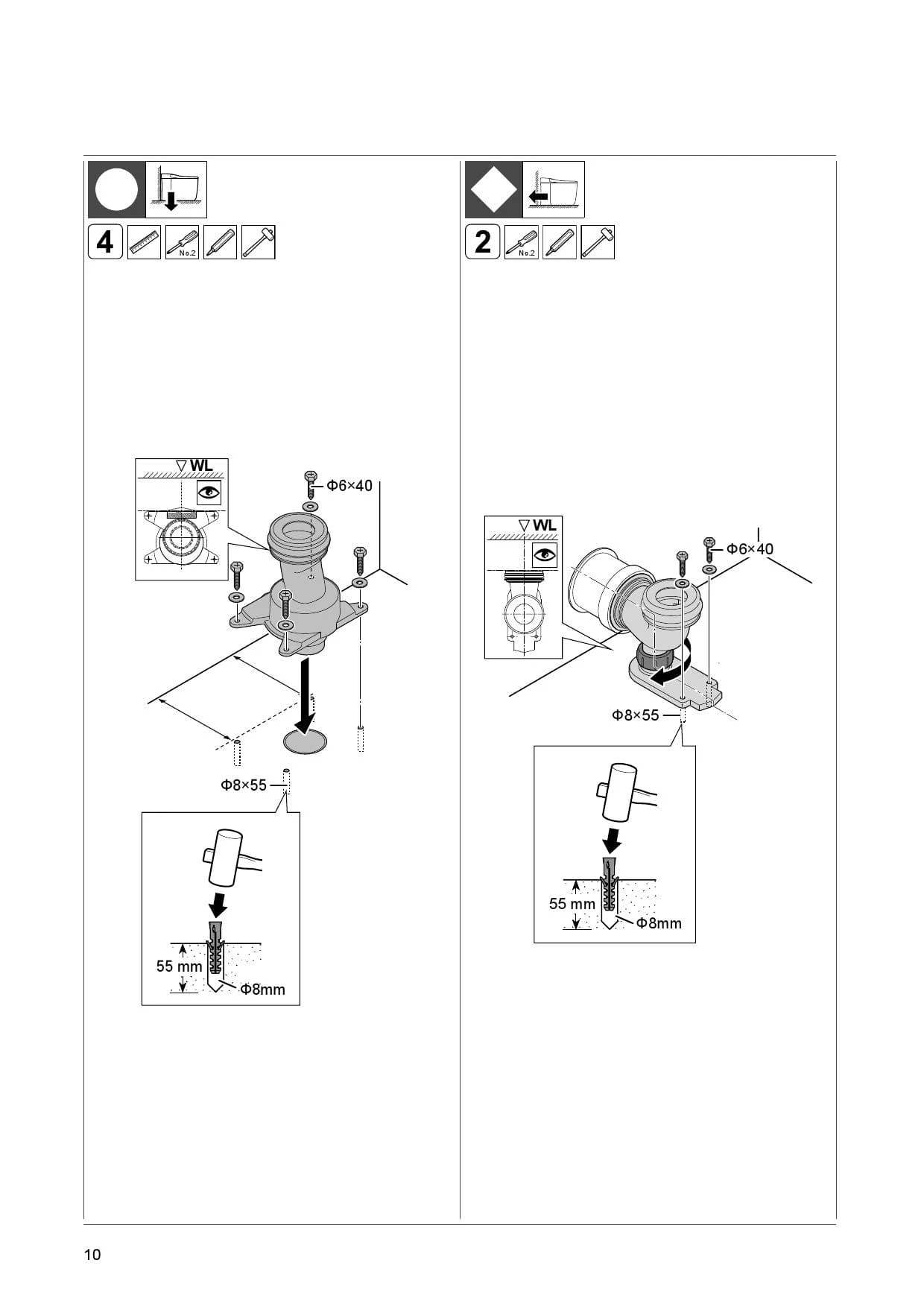 4

No.2

▽ WL

Φ6×40

Φ8×55

55 mm

Φ8mm

2

No.2

▽ WL

Φ6×40

Φ8×55

55 mm

Φ8mm

10